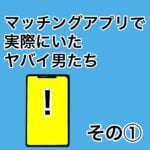 マッチングアプリで
実際にいた
ヤバイ男たち

!

その①